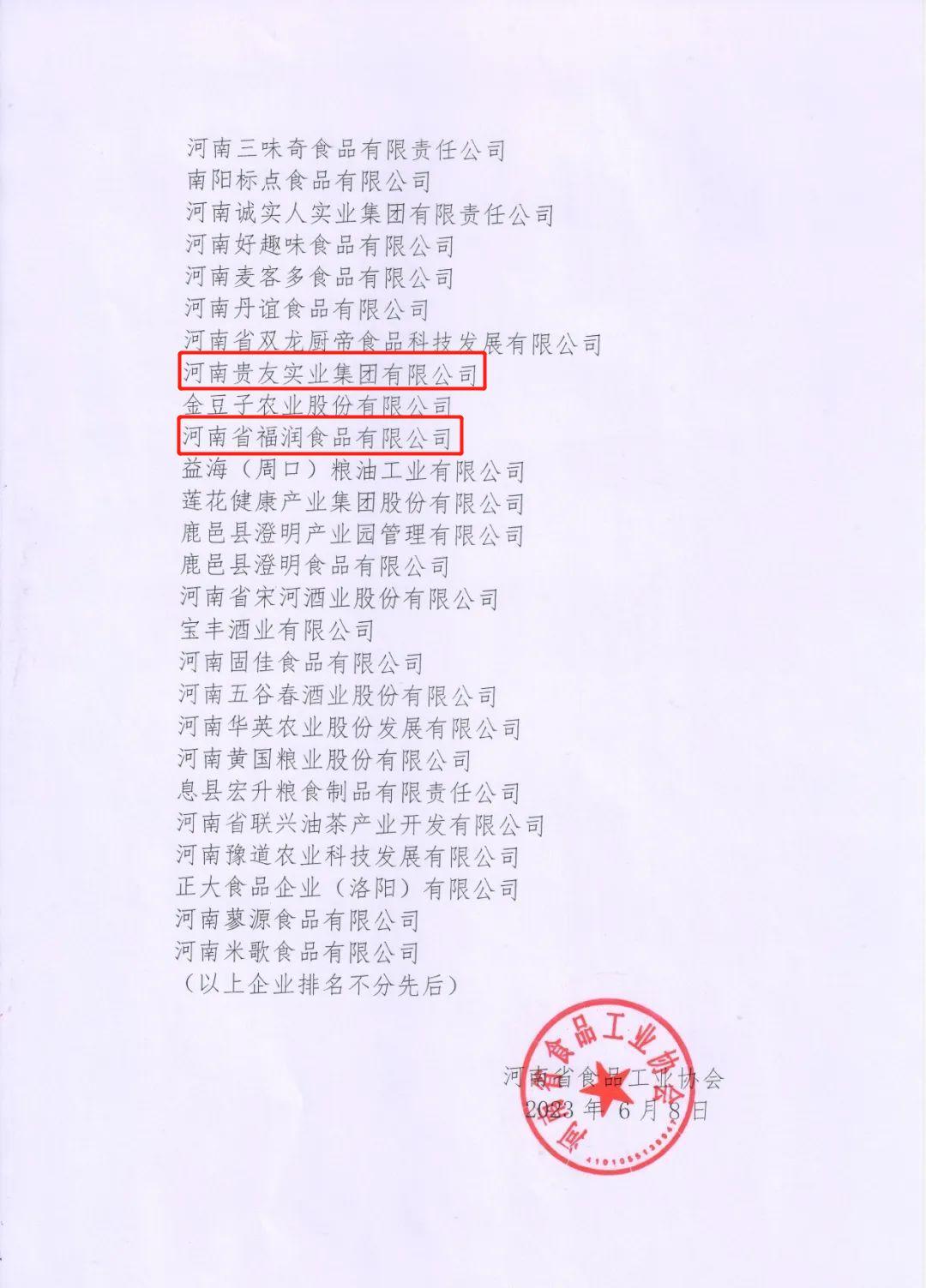 河南三味奇食品有限责任公司
南阳标点食品有限公司
河南诚实人实业集团有限责任公司
河南好趣味食品有限公司
河南麦客多食品有限公司
河南丹谊食品有限公司
河南省双龙厨帝食品科技发展有限公司
河南贵友实业集团有限公司
金豆子农业股份有限公司
河南省福润食品有限公司
益海（周口）粮油工业有限公司
莲花健康产业集团股份有限公司
鹿邑县澄明产业园管理有限公司
鹿邑县澄明食品有限公司
河南省宋河酒业股份有限公司
宝丰酒业有限公司
河南固佳食品有限公司
河南五谷春酒业股份有限公司
河南华英农业股份发展有限公司
河南黄国粮业股份有限公司
息县宏升粮食制品有限责任公司
河南省联兴油茶产业开发有限公司
河南豫道农业科技发展有限公司
正大食品企业（洛阳）有限公司
河南蓼源食品有限公司
河南米歌食品有限公司
（以上企业排名不分先后）

河南省食品工业协会
2023年6月8日

河南省食品工业协会